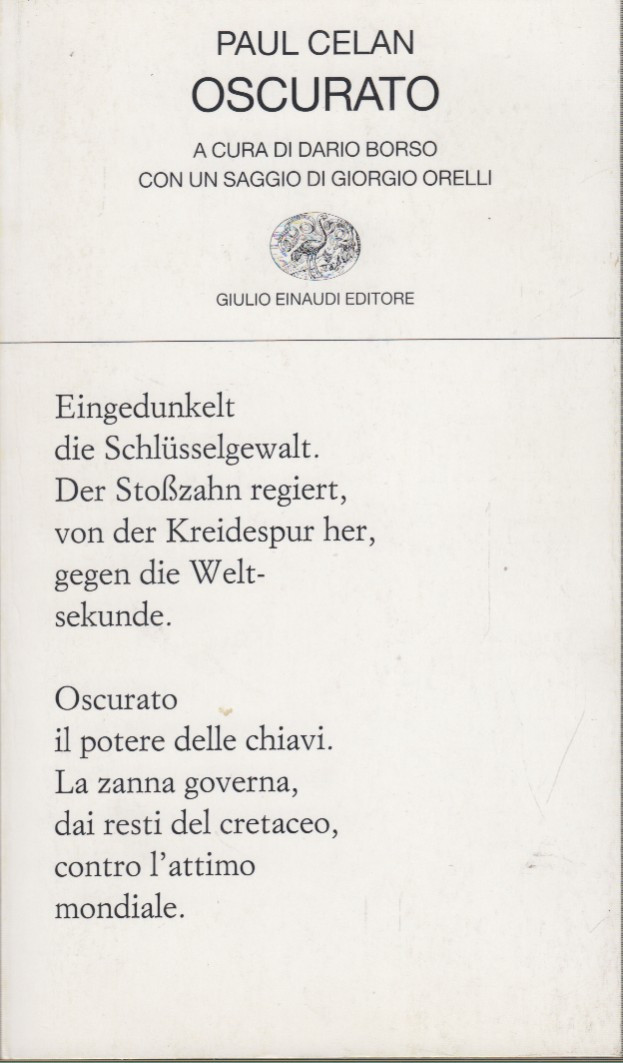 PAUL CELAN
OSCURATO

A CURA DI DARIO BORSO
CON UN SAGGIO DI GIORGIO ORELLI

GIULIO EINAUDI EDITORE

Eingedunkelt
die Schlüsselgewalt.
Der Stoßzahn regiert,
von der Kreidespur her,
gegen die Welt-
sekunde.

Oscurato
il potere delle chiavi.
La zanna governa,
dai resti del cretaceo,
contro l'attimo
mondiale.